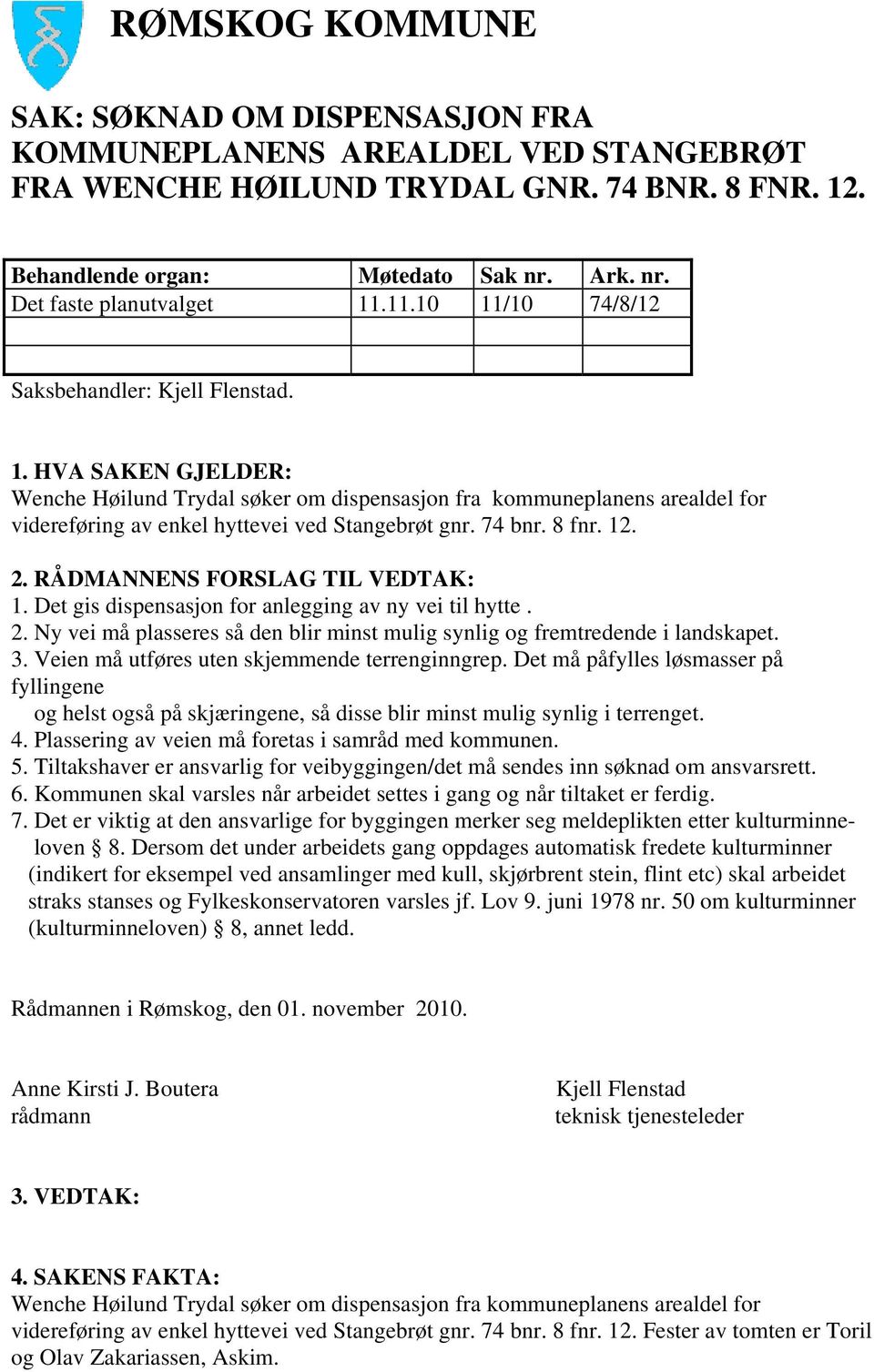 RØMSKOG KOMMUNE

SAK: SØKNAD OM DISPENSASJON FRA KOMMUNEPLANENS AREALDEL VED STANGEBRØT FRA WENCHE HØILUND TRYDAL GNR. 74 BNR. 8 FNR. 12.

| Behandlende organ: | Møtedato | Sak nr. | Ark. nr. |
|---|---|---|---|
| Det faste planutvalget | 11.11.10 | 11/10 | 74/8/12 |
| | | | |
| | | | |

Saksbehandler: Kjell Flenstad.

1. HVA SAKEN GJELDER:
Wenche Høilund Trydal søker om dispensasjon fra kommuneplanens arealdel for videreføring av enkel hyttevei ved Stangebrøt gnr. 74 bnr. 8 fnr. 12.

2. RÅDMANNENS FORSLAG TIL VEDTAK:
1. Det gis dispensasjon for anlegging av ny vei til hytte .
2. Ny vei må plasseres så den blir minst mulig synlig og fremtredende i landskapet.
3. Veien må utføres uten skjemmende terrenginngrep. Det må påfylles løsmasser på fyllingene og helst også på skjæringene, så disse blir minst mulig synlig i terrenget.
4. Plassering av veien må foretas i samråd med kommunen.
5. Tiltakshaver er ansvarlig for veibyggingen/det må sendes inn søknad om ansvarsrett.
6. Kommunen skal varsles når arbeidet settes i gang og når tiltaket er ferdig.
7. Det er viktig at den ansvarlige for byggingen merker seg meldeplikten etter kulturminneloven § 8. Dersom det under arbeidets gang oppdages automatisk fredete kulturminner (indikert for eksempel ved ansamlinger med kull, skjørbrent stein, flint etc) skal arbeidet straks stanses og Fylkeskonservatoren varsles jf. Lov 9. juni 1978 nr. 50 om kulturminner (kulturminneloven) § 8, annet ledd.

Rådmannen i Rømskog, den 01. november 2010.

Anne Kirsti J. Boutera
rådmann

Kjell Flenstad
teknisk tjenesteleder

3. VEDTAK:

4. SAKENS FAKTA:
Wenche Høilund Trydal søker om dispensasjon fra kommuneplanens arealdel for videreføring av enkel hyttevei ved Stangebrøt gnr. 74 bnr. 8 fnr. 12. Fester av tomten er Toril og Olav Zakariassen, Askim.